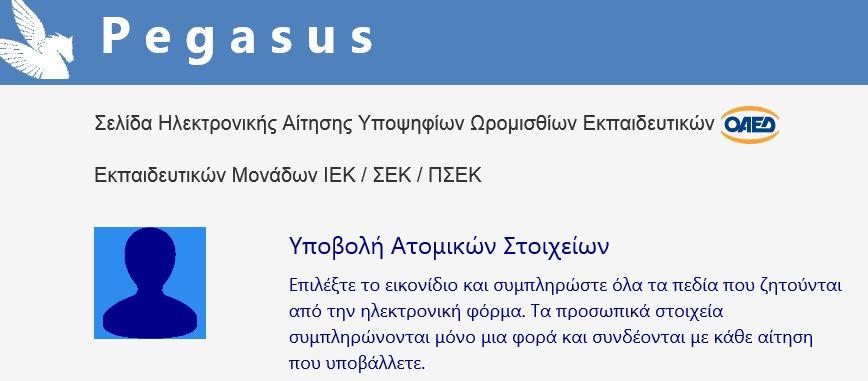 Pegasus

Σελίδα Ηλεκτρονικής Αίτησης Υποψηφίων Ωρομισθίων Εκπαιδευτικών ΟΑΕΔ

Εκπαιδευτικών Μονάδων ΙΕΚ / ΣΕΚ / ΠΣΕΚ

Υποβολή Ατομικών Στοιχείων

Επιλέξτε το εικονίδιο και συμπληρώστε όλα τα πεδία που ζητούνται από την ηλεκτρονική φόρμα. Τα προσωπικά στοιχεία συμπληρώνονται μόνο μια φορά και συνδέονται με κάθε αίτηση που υποβάλλετε.